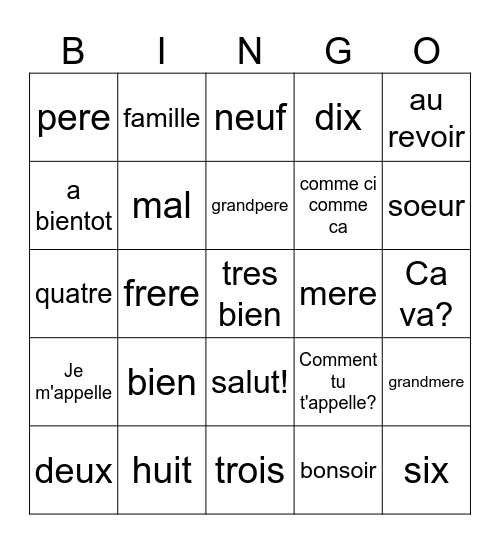 | B | I | N | G | O |
|---|---|---|---|---|
| pere | famille | neuf | dix | au revoir |
| a bientot | mal | grandpere | comme ci comme ca | soeur |
| quatre | frere | tres bien | mere | Ca va? |
| Je m'appelle | bien | salut! | Comment tu t'appelle? | grandmere |
| deux | huit | trois | bonsoir | six |